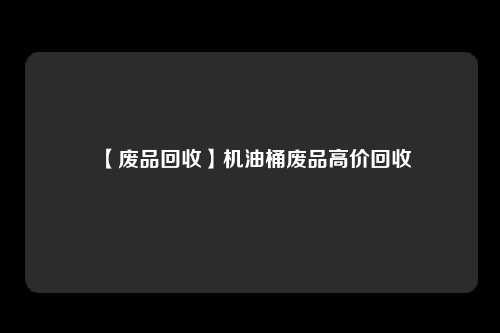 【废品回收】机油桶废品高价回收